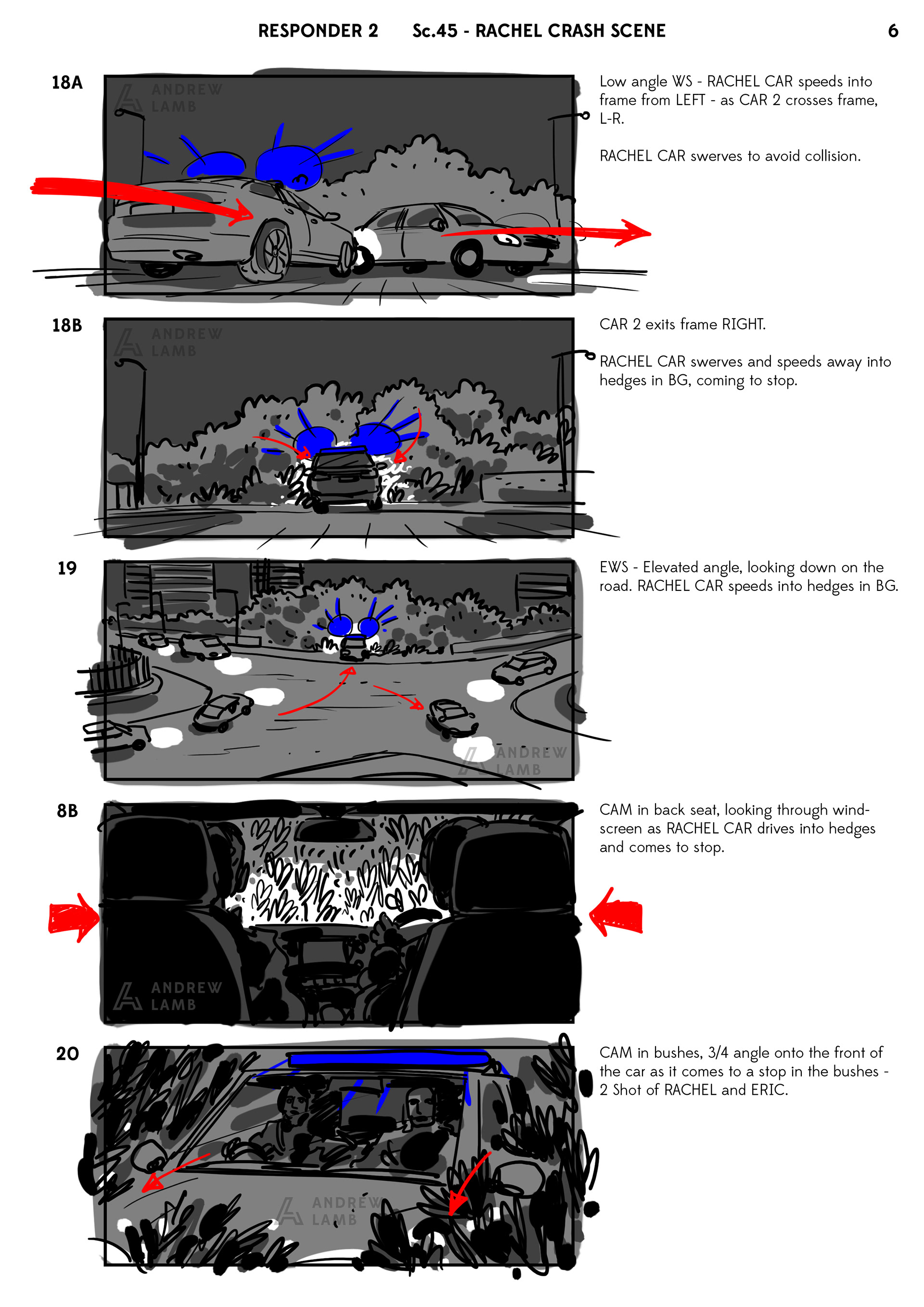 RESPONDER 2 Sc.45 - RACHEL CRASH SCENE 6

18A

ANDREW LAMB

Low angle WS - RACHEL CAR speeds into frame from LEFT - as CAR 2 crosses frame, L-R.

RACHEL CAR swerves to avoid collision.

18B

ANDREW LAMB

CAR 2 exits frame RIGHT.

RACHEL CAR swerves and speeds away into hedges in BG, coming to stop.

19

ANDREW LAMB

EWS - Elevated angle, looking down on the road. RACHEL CAR speeds into hedges in BG.

8B

ANDREW LAMB

CAM in back seat, looking through windscreen as RACHEL CAR drives into hedges and comes to stop.

20

ANDREW LAMB

CAM in bushes, 3/4 angle onto the front of the car as it comes to a stop in the bushes - 2 Shot of RACHEL and ERIC.